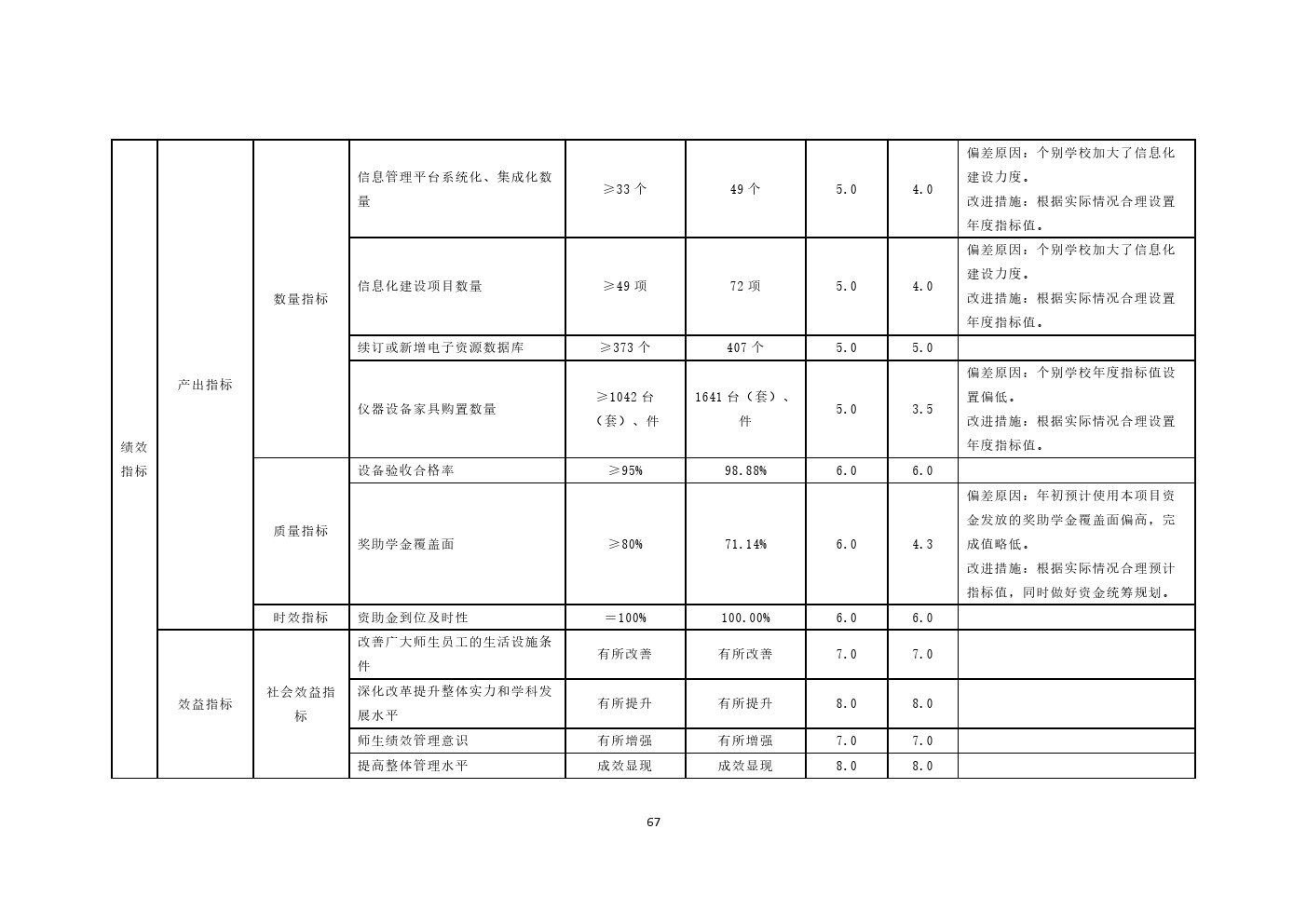 | 绩效指标 | 产出指标 | 数量指标 | 信息管理平台系统化、集成化数量 | ≥33个 | 49个 | 5.0 | 4.0 | 偏差原因：个别学校加大了信息化建设力度。改进措施：根据实际情况合理设置年度指标值。 |
|---|---|---|---|---|---|---|---|---|
|  |  |  | 信息化建设项目数量 | ≥49项 | 72项 | 5.0 | 4.0 | 偏差原因：个别学校加大了信息化建设力度。改进措施：根据实际情况合理设置年度指标值。 |
|  |  |  | 续订或新增电子资源数据库 | ≥373个 | 407个 | 5.0 | 5.0 |  |
|  |  |  | 仪器设备家具购置数量 | ≥1042台（套）、件 | 1641台（套）、件 | 5.0 | 3.5 | 偏差原因：个别学校年度指标值设置偏低。改进措施：根据实际情况合理设置年度指标值。 |
|  |  | 质量指标 | 设备验收合格率 | ≥95% | 98.88% | 6.0 | 6.0 |  |
|  |  |  | 奖助学金覆盖面 | ≥80% | 71.14% | 6.0 | 4.3 | 偏差原因：年初预计使用本项目资金发放的奖助学金覆盖面偏高，完成值略低。改进措施：根据实际情况合理预计指标值，同时做好资金统筹规划。 |
|  |  | 时效指标 | 资助金到位及时性 | ＝100% | 100.00% | 6.0 | 6.0 |  |
|  | 效益指标 | 社会效益指标 | 改善广大师生员工的生活设施条件 | 有所改善 | 有所改善 | 7.0 | 7.0 |  |
|  |  |  | 深化改革提升整体实力和学科发展水平 | 有所提升 | 有所提升 | 8.0 | 8.0 |  |
|  |  |  | 师生绩效管理意识 | 有所增强 | 有所增强 | 7.0 | 7.0 |  |
|  |  |  | 提高整体管理水平 | 成效显现 | 成效显现 | 8.0 | 8.0 |  |

67